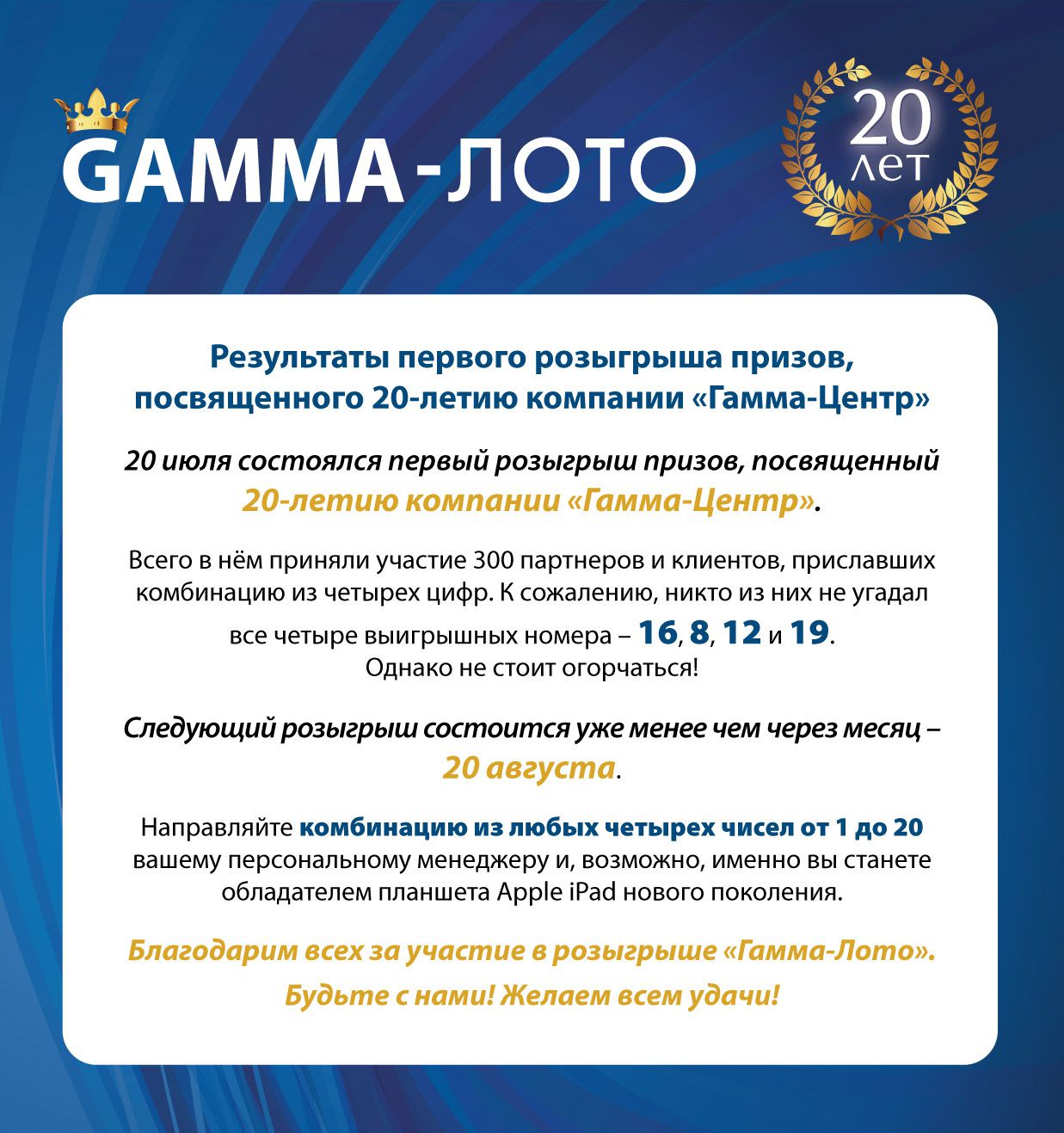 GAMMA-ЛОТО

20 лет

Результаты первого розыгрыша призов, посвященного 20-летию компании «Гамма-Центр»

20 июля состоялся первый розыгрыш призов, посвященный 20-летию компании «Гамма-Центр».

Всего в нём приняли участие 300 партнеров и клиентов, приславших комбинацию из четырех цифр. К сожалению, никто из них не угадал все четыре выигрышных номера – 16, 8, 12 и 19. Однако не стоит огорчаться!

Следующий розыгрыш состоится уже менее чем через месяц – 20 августа.

Направляйте комбинацию из любых четырех чисел от 1 до 20 вашему персональному менеджеру и, возможно, именно вы станете обладателем планшета Apple iPad нового поколения.

Благодарим всех за участие в розыгрыше «Гамма-Лото». Будьте с нами! Желаем всем удачи!